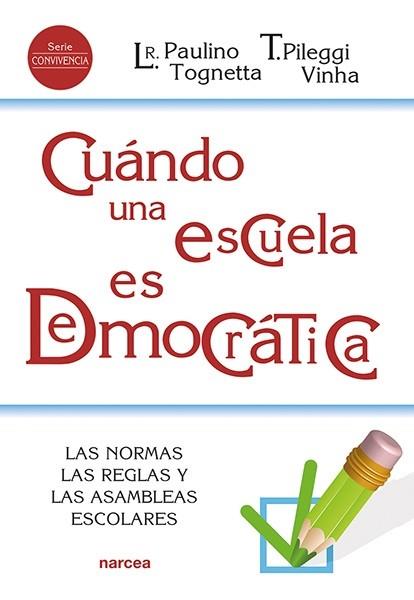 Serie
CONVIVENCIA

L. R. Paulino Tognetta

T. Pileggi Vinha

Cuándo una escuela es Democrática

LAS NORMAS
LAS REGLAS Y
LAS ASAMBLEAS
ESCOLARES

narcea